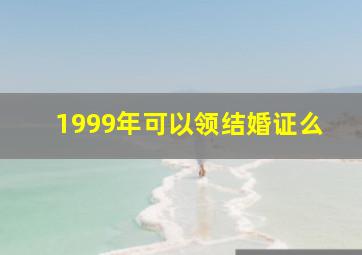 1999年可以领结婚证么